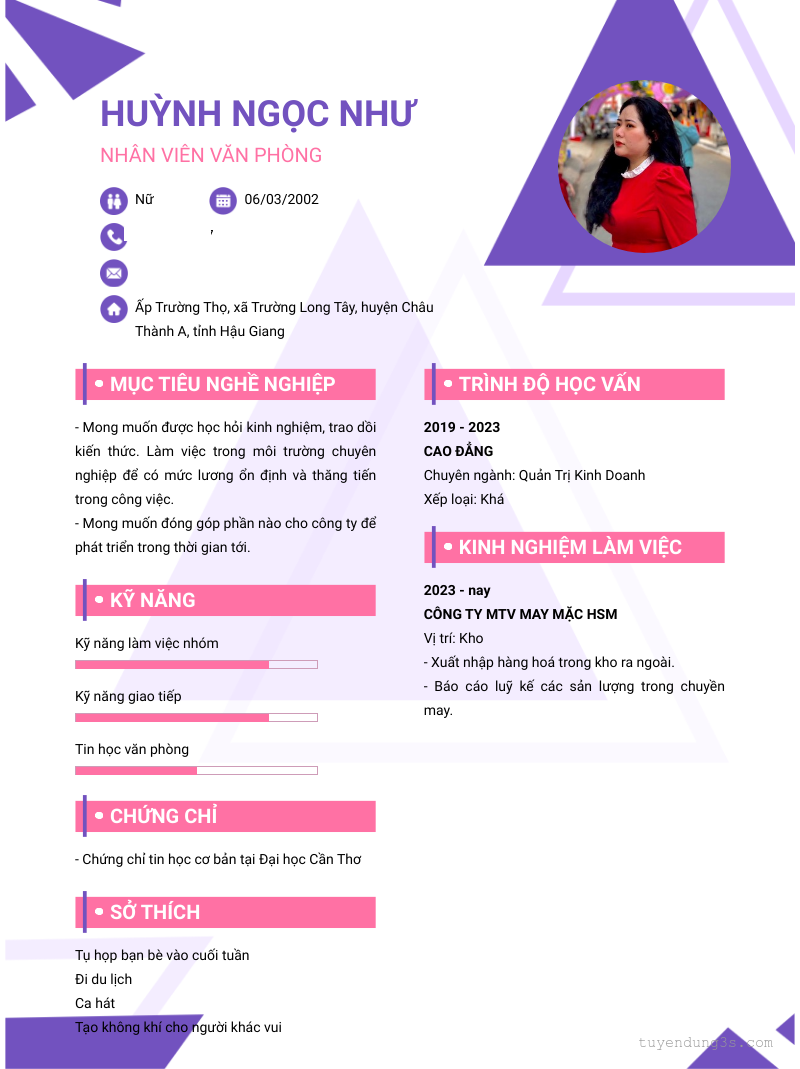 HUỲNH NGỌC NHƯ

NHÂN VIÊN VĂN PHÒNG

Nữ

06/03/2002

,

Ấp Trường Thọ, xã Trường Long Tây, huyện Châu Thành A, tỉnh Hậu Giang

MỤC TIÊU NGHỀ NGHIỆP

- Mong muốn được học hỏi kinh nghiệm, trao dồi kiến thức. Làm việc trong môi trường chuyên nghiệp để có mức lương ổn định và thăng tiến trong công việc.
- Mong muốn đóng góp phần nào cho công ty để phát triển trong thời gian tới.

KỸ NĂNG

Kỹ năng làm việc nhóm

Kỹ năng giao tiếp

Tin học văn phòng

CHỨNG CHỈ

- Chứng chỉ tin học cơ bản tại Đại học Cần Thơ

SỞ THÍCH

Tụ họp bạn bè vào cuối tuần
Đi du lịch
Ca hát
Tạo không khí cho người khác vui

TRÌNH ĐỘ HỌC VẤN

2019 - 2023
CAO ĐẲNG
Chuyên ngành: Quản Trị Kinh Doanh
Xếp loại: Khá

KINH NGHIỆM LÀM VIỆC

2023 - nay
CÔNG TY MTV MAY MẶC HSM
Vị trí: Kho
- Xuất nhập hàng hoá trong kho ra ngoài.
- Báo cáo luỹ kế các sản lượng trong chuyền may.

tuyendung3s.com